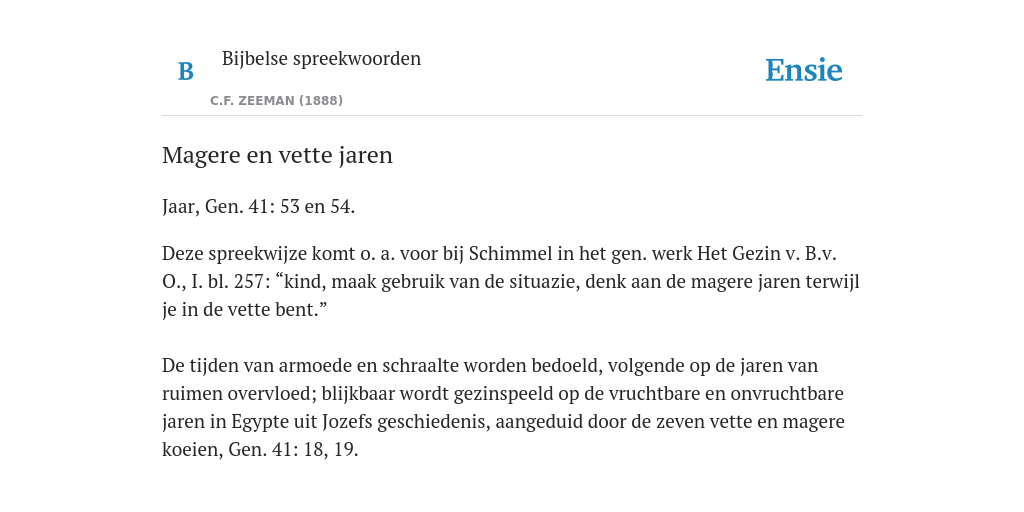 B

Bijbelse spreekwoorden

C.F. ZEEMAN (1888)

Ensie

Magere en vette jaren

Jaar, Gen. 41: 53 en 54.

Deze spreekwijze komt o. a. voor bij Schimmel in het gen. werk Het Gezin v. B.v. O., I. bl. 257: “kind, maak gebruik van de situazie, denk aan de magere jaren terwijl je in de vette bent.”

De tijden van armoede en schraalte worden bedoeld, volgende op de jaren van ruimen overvloed; blijkbaar wordt gezinspeeld op de vruchtbare en onvruchtbare jaren in Egypte uit Jozefs geschiedenis, aangeduid door de zeven vette en magere koeien, Gen. 41: 18, 19.